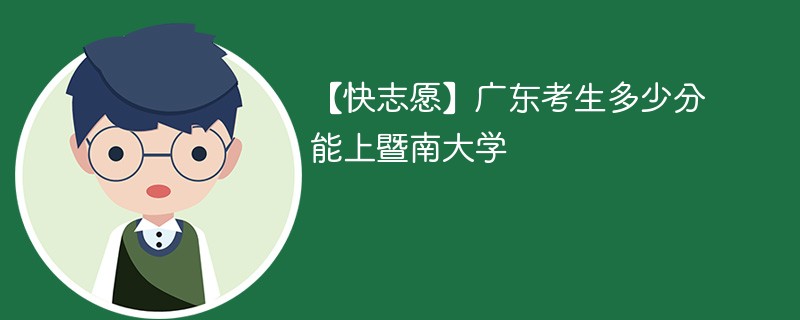 【快志愿】广东考生多少分能上暨南大学